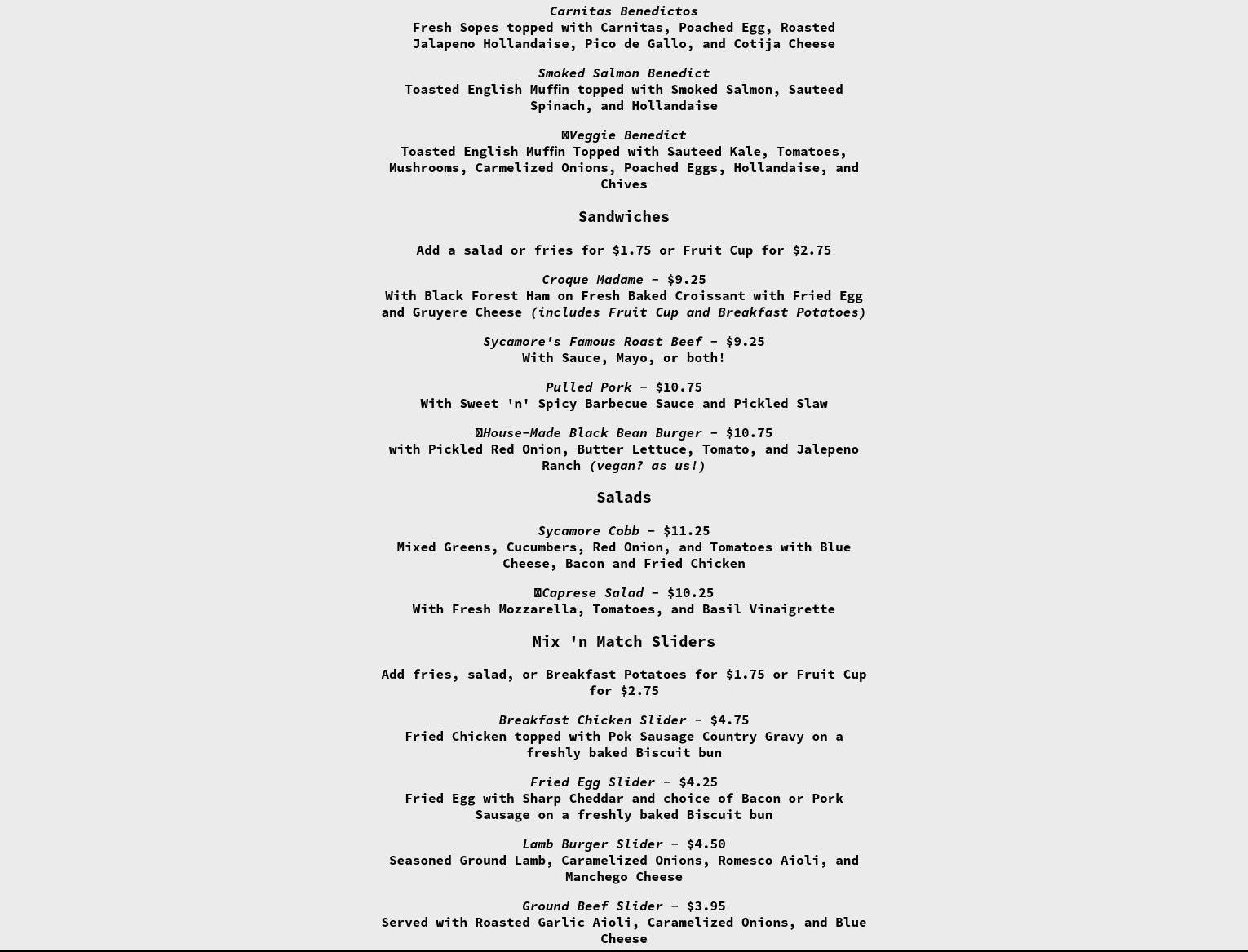 Carnitas Benedictos
Fresh Sopes topped with Carnitas, Poached Egg, Roasted Jalapeno Hollandaise, Pico de Gallo, and Cotija Cheese

Smoked Salmon Benedict
Toasted English Muffin topped with Smoked Salmon, Sauteed Spinach, and Hollandaise

Veggie Benedict
Toasted English Muffin Topped with Sauteed Kale, Tomatoes, Mushrooms, Carmelized Onions, Poached Eggs, Hollandaise, and Chives

Sandwiches

Add a salad or fries for $1.75 or Fruit Cup for $2.75

Croque Madame – $9.25
With Black Forest Ham on Fresh Baked Croissant with Fried Egg and Gruyere Cheese (includes Fruit Cup and Breakfast Potatoes)

Sycamore's Famous Roast Beef – $9.25
With Sauce, Mayo, or both!

Pulled Pork – $10.75
With Sweet 'n' Spicy Barbecue Sauce and Pickled Slaw

House-Made Black Bean Burger – $10.75
with Pickled Red Onion, Butter Lettuce, Tomato, and Jalepeno Ranch (vegan? as us!)

Salads

Sycamore Cobb – $11.25
Mixed Greens, Cucumbers, Red Onion, and Tomatoes with Blue Cheese, Bacon and Fried Chicken

Caprese Salad – $10.25
With Fresh Mozzarella, Tomatoes, and Basil Vinaigrette

Mix 'n Match Sliders

Add fries, salad, or Breakfast Potatoes for $1.75 or Fruit Cup for $2.75

Breakfast Chicken Slider – $4.75
Fried Chicken topped with Pok Sausage Country Gravy on a freshly baked Biscuit bun

Fried Egg Slider – $4.25
Fried Egg with Sharp Cheddar and choice of Bacon or Pork Sausage on a freshly baked Biscuit bun

Lamb Burger Slider – $4.50
Seasoned Ground Lamb, Caramelized Onions, Romesco Aioli, and Manchego Cheese

Ground Beef Slider – $3.95
Served with Roasted Garlic Aioli, Caramelized Onions, and Blue Cheese